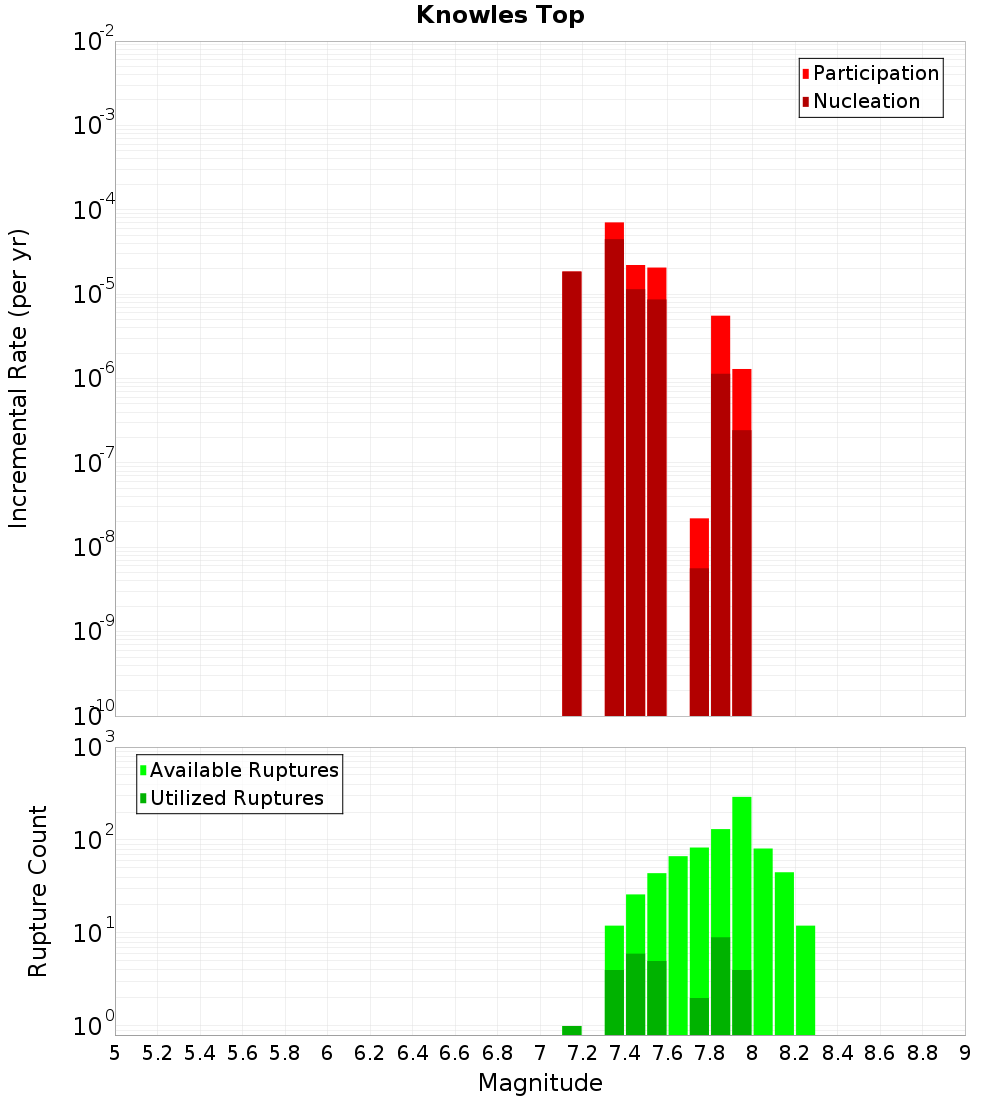 Knowles Top

Participation
Nucleation

Incremental Rate (per yr)

$10^{-2}$
$10^{-3}$
$10^{-4}$
$10^{-5}$
$10^{-6}$
$10^{-7}$
$10^{-8}$
$10^{-9}$
$10^{-10}$

Available Ruptures
Utilized Ruptures

Rupture Count

$10^{3}$
$10^{2}$
$10^{1}$
$10^{0}$

5 5.2 5.4 5.6 5.8 6 6.2 6.4 6.6 6.8 7 7.2 7.4 7.6 7.8 8 8.2 8.4 8.6 8.8 9

Magnitude